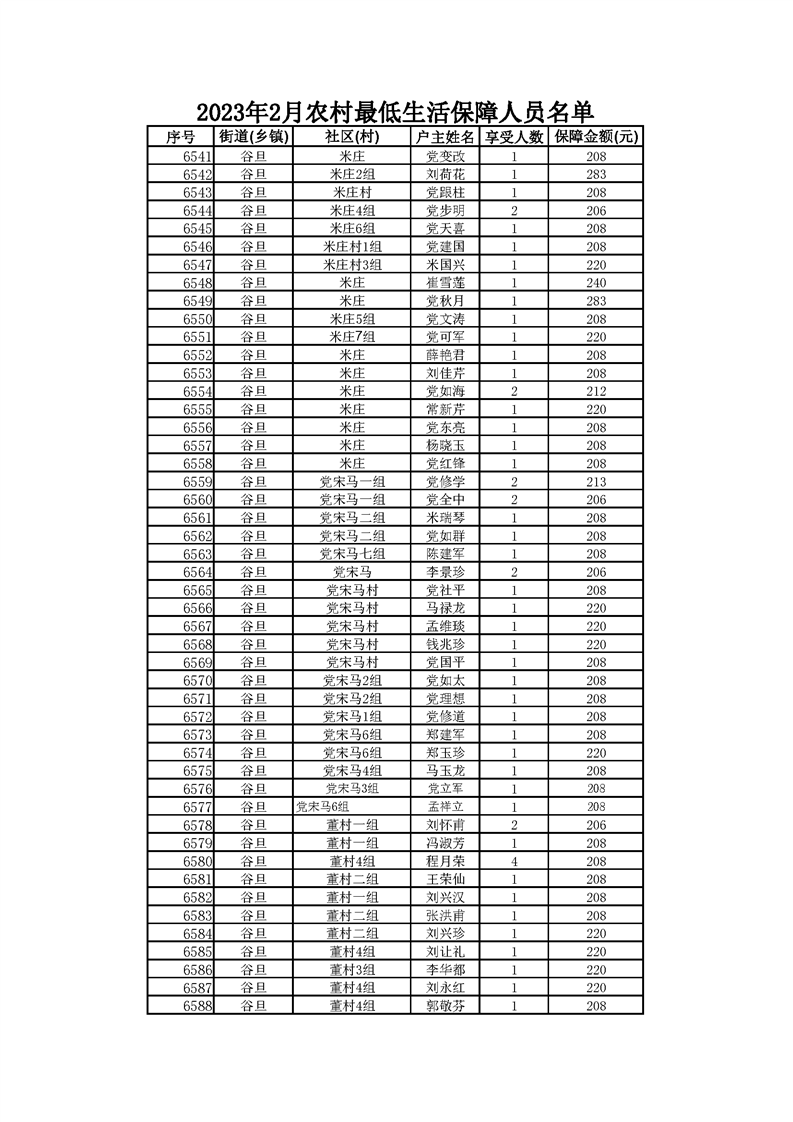 2023年2月农村最低生活保障人员名单

| 序号 | 街道(乡镇) | 社区(村) | 户主姓名 | 享受人数 | 保障金额(元) |
|---|---|---|---|---|---|
| 6541 | 谷旦 | 米庄 | 党变改 | 1 | 208 |
| 6542 | 谷旦 | 米庄2组 | 刘荷花 | 1 | 283 |
| 6543 | 谷旦 | 米庄村 | 党跟柱 | 1 | 208 |
| 6544 | 谷旦 | 米庄4组 | 党步明 | 2 | 206 |
| 6545 | 谷旦 | 米庄6组 | 党天喜 | 1 | 208 |
| 6546 | 谷旦 | 米庄村1组 | 党建国 | 1 | 208 |
| 6547 | 谷旦 | 米庄村3组 | 米国兴 | 1 | 220 |
| 6548 | 谷旦 | 米庄 | 崔雪莲 | 1 | 240 |
| 6549 | 谷旦 | 米庄 | 党秋月 | 1 | 283 |
| 6550 | 谷旦 | 米庄5组 | 党文涛 | 1 | 208 |
| 6551 | 谷旦 | 米庄7组 | 党可军 | 1 | 220 |
| 6552 | 谷旦 | 米庄 | 薛艳君 | 1 | 208 |
| 6553 | 谷旦 | 米庄 | 刘佳芹 | 1 | 208 |
| 6554 | 谷旦 | 米庄 | 党如海 | 2 | 212 |
| 6555 | 谷旦 | 米庄 | 常新芹 | 1 | 220 |
| 6556 | 谷旦 | 米庄 | 党东亮 | 1 | 208 |
| 6557 | 谷旦 | 米庄 | 杨晓玉 | 1 | 208 |
| 6558 | 谷旦 | 米庄 | 党红锋 | 1 | 208 |
| 6559 | 谷旦 | 党宋马一组 | 党修学 | 2 | 213 |
| 6560 | 谷旦 | 党宋马一组 | 党全中 | 2 | 206 |
| 6561 | 谷旦 | 党宋马二组 | 米瑞琴 | 1 | 208 |
| 6562 | 谷旦 | 党宋马二组 | 党如群 | 1 | 208 |
| 6563 | 谷旦 | 党宋马七组 | 陈建军 | 1 | 208 |
| 6564 | 谷旦 | 党宋马 | 李景珍 | 2 | 206 |
| 6565 | 谷旦 | 党宋马村 | 党社平 | 1 | 208 |
| 6566 | 谷旦 | 党宋马村 | 马禄龙 | 1 | 220 |
| 6567 | 谷旦 | 党宋马村 | 孟维琰 | 1 | 220 |
| 6568 | 谷旦 | 党宋马村 | 钱兆珍 | 1 | 220 |
| 6569 | 谷旦 | 党宋马村 | 党国平 | 1 | 208 |
| 6570 | 谷旦 | 党宋马2组 | 党如太 | 1 | 208 |
| 6571 | 谷旦 | 党宋马2组 | 党理想 | 1 | 208 |
| 6572 | 谷旦 | 党宋马1组 | 党修道 | 1 | 208 |
| 6573 | 谷旦 | 党宋马6组 | 郑建军 | 1 | 208 |
| 6574 | 谷旦 | 党宋马6组 | 郑玉珍 | 1 | 220 |
| 6575 | 谷旦 | 党宋马4组 | 马玉龙 | 1 | 208 |
| 6576 | 谷旦 | 党宋马3组 | 党立军 | 1 | 208 |
| 6577 | 谷旦 | 党宋马6组 | 孟祥立 | 1 | 208 |
| 6578 | 谷旦 | 董村一组 | 刘怀甫 | 2 | 206 |
| 6579 | 谷旦 | 董村一组 | 冯淑芳 | 1 | 208 |
| 6580 | 谷旦 | 董村4组 | 程月荣 | 4 | 208 |
| 6581 | 谷旦 | 董村二组 | 王荣仙 | 1 | 208 |
| 6582 | 谷旦 | 董村一组 | 刘兴汉 | 1 | 208 |
| 6583 | 谷旦 | 董村二组 | 张洪甫 | 1 | 208 |
| 6584 | 谷旦 | 董村二组 | 刘兴珍 | 1 | 220 |
| 6585 | 谷旦 | 董村4组 | 刘让礼 | 1 | 220 |
| 6586 | 谷旦 | 董村3组 | 李华都 | 1 | 220 |
| 6587 | 谷旦 | 董村4组 | 刘永红 | 1 | 220 |
| 6588 | 谷旦 | 董村4组 | 郭敬芬 | 1 | 208 |